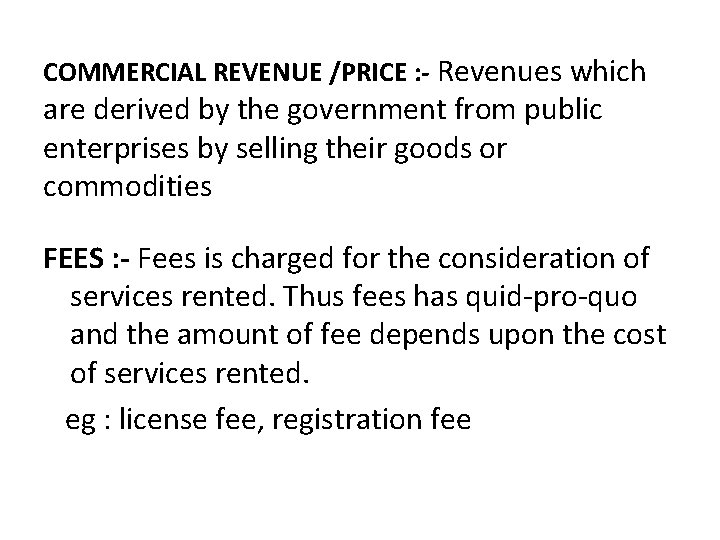 COMMERCIAL REVENUE /PRICE :- Revenues which are derived by the government from public enterprises by selling their goods or commodities

FEES :- Fees is charged for the consideration of services rented. Thus fees has quid-pro-quo and the amount of fee depends upon the cost of services rented.

eg : license fee, registration fee